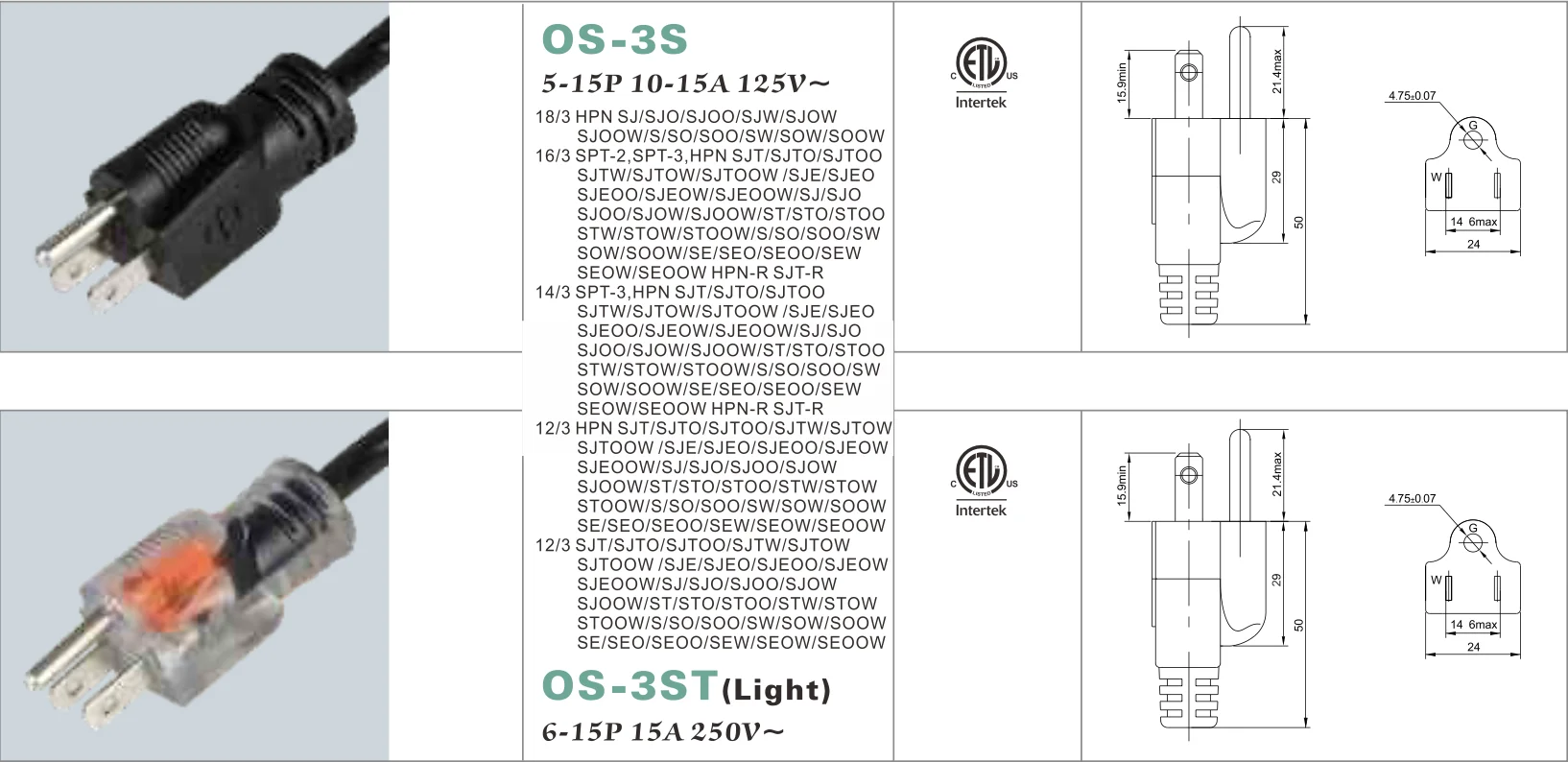 OS-3S
5-15P 10-15A 125V~

18/3 HPN SJ/SJO/SJOO/SJW/SJOW SJOOW/S/SO/SOO/SW/SOW/SOOW
16/3 SPT-2,SPT-3,HPN SJT/SJTO/SJTOO SJTW/SJTOW/SJTOOW /SJE/SJEO SJEOO/SJEOW/SJEOOW/SJ/SJO SJOO/SJOW/SJOOW/ST/STO/STOO STW/STOW/STOOW/S/SO/SOO/SW SOW/SOOW/SE/SEO/SEOO/SEW SEOW/SEOOW HPN-R SJT-R
14/3 SPT-3,HPN SJT/SJTO/SJTOO SJTW/SJTOW/SJTOOW /SJE/SJEO SJEOO/SJEOW/SJEOOW/SJ/SJO SJOO/SJOW/SJOOW/ST/STO/STOO STW/STOW/STOOW/S/SO/SOO/SW SOW/SOOW/SE/SEO/SEOO/SEW SEOW/SEOOW HPN-R SJT-R
12/3 HPN SJT/SJTO/SJTOO/SJTW/SJTOW SJTOOW /SJE/SJEO/SJEOO/SJEOW SJEOOW/SJ/SJO/SJOO/SJOW SJOOW/ST/STO/STOO/STW/STOW STOOW/S/SO/SOO/SW/SOW/SOOW SE/SEO/SEOO/SEW/SEOW/SEOOW
12/3 SJT/SJTO/SJTOO/SJTW/SJTOW SJTOOW /SJE/SJEO/SJEOO/SJEOW SJEOOW/SJ/SJO/SJOO/SJOW SJOOW/ST/STO/STOO/STW/STOW STOOW/S/SO/SOO/SW/SOW/SOOW SE/SEO/SEOO/SEW/SEOW/SEOOW

OS-3ST(Light)
6-15P 15A 250V~

C ETL LISTED US
Intertek

15.9min
21.4max
29
50
4.75±0.07
G
W
14 6max
24

C ETL LISTED US
Intertek

15.9min
21.4max
29
50
4.75±0.07
G
W
14 6max
24